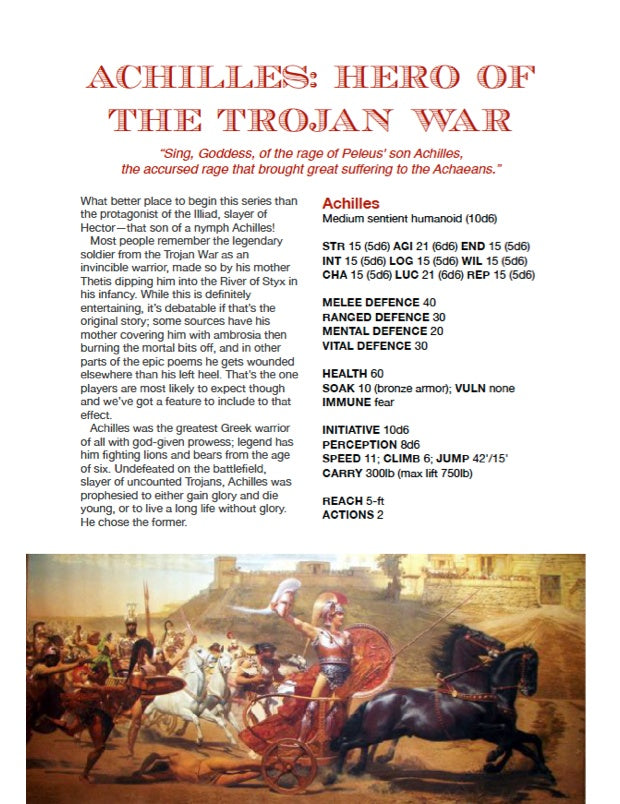 ACHILLES: HERO OF THE TROJAN WAR

"Sing, Goddess, of the rage of Peleus' son Achilles, the accursed rage that brought great suffering to the Achaeans."

What better place to begin this series than the protagonist of the Illiad, slayer of Hector—that son of a nymph Achilles!

Most people remember the legendary soldier from the Trojan War as an invincible warrior, made so by his mother Thetis dipping him into the River of Styx in his infancy. While this is definitely entertaining, it's debatable if that's the original story; some sources have his mother covering him with ambrosia then burning the mortal bits off, and in other parts of the epic poems he gets wounded elsewhere than his left heel. That's the one players are most likely to expect though and we've got a feature to include to that effect.

Achilles was the greatest Greek warrior of all with god-given prowess; legend has him fighting lions and bears from the age of six. Undefeated on the battlefield, slayer of uncounted Trojans, Achilles was prophesied to either gain glory and die young, or to live a long life without glory. He chose the former.

Achilles
Medium sentient humanoid (10d6)

STR 15 (5d6) AGI 21 (6d6) END 15 (5d6)
INT 15 (5d6) LOG 15 (5d6) WIL 15 (5d6)
CHA 15 (5d6) LUC 21 (6d6) REP 15 (5d6)

MELEE DEFENCE 40
RANGED DEFENCE 30
MENTAL DEFENCE 20
VITAL DEFENCE 30

HEALTH 60
SOAK 10 (bronze armor); VULN none
IMMUNE fear

INITIATIVE 10d6
PERCEPTION 8d6
SPEED 11; CLIMB 6; JUMP 42'/15'
CARRY 300lb (max lift 750lb)

REACH 5-ft
ACTIONS 2